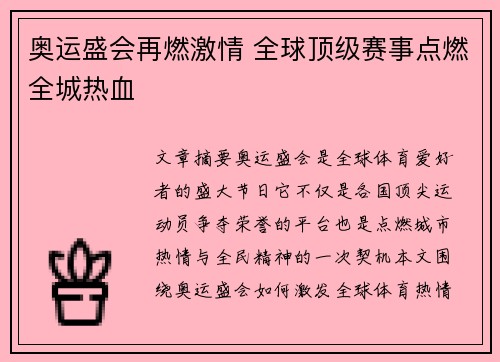 奥运盛会再燃激情 全球顶级赛事点燃全城热血

文章摘要奥运盛会是全球体育爱好者的盛大节日它不仅是各国顶尖运动员争夺荣誉的平台也是点燃城市热情与全民精神的一次契机本文围绕奥运盛会如何激发全球体育热情